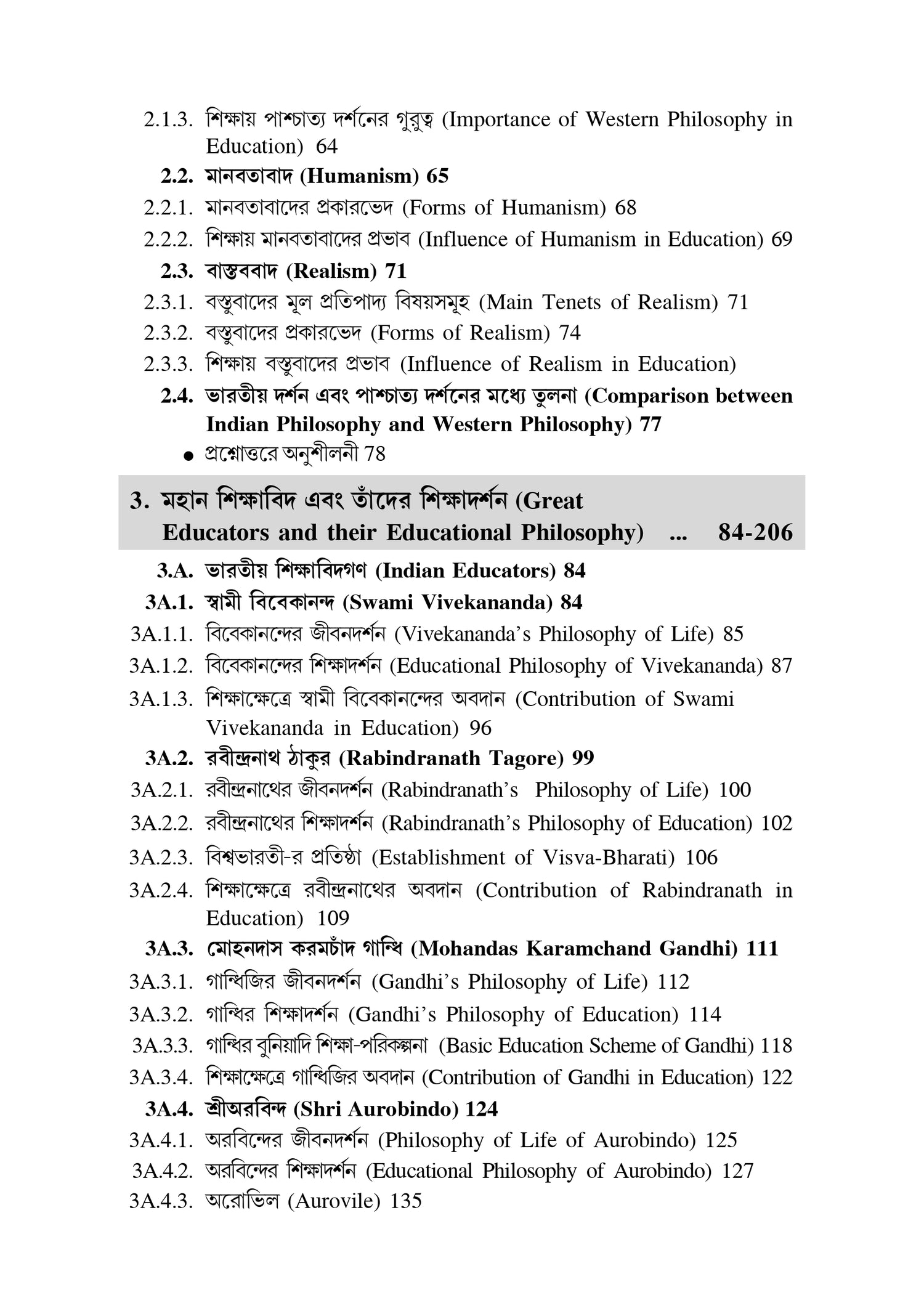 2.1.3. শিক্ষায় পাশ্চাত্য দর্শনের গুরুত্ব (Importance of Western Philosophy in Education) 64

2.2. মানবতাবাদ (Humanism) 65

2.2.1. মানবতাবাদের প্রকারভেদ (Forms of Humanism) 68

2.2.2. শিক্ষায় মানবতাবাদের প্রভাব (Influence of Humanism in Education) 69

2.3. বাস্তববাদ (Realism) 71

2.3.1. বস্তুবাদের মূল প্রতিপাদ্য বিষয়সমূহ (Main Tenets of Realism) 71

2.3.2. বস্তুবাদের প্রকারভেদ (Forms of Realism) 74

2.3.3. শিক্ষায় বস্তুবাদের প্রভাব (Influence of Realism in Education)

2.4. ভারতীয় দর্শন এবং পাশ্চাত্য দর্শনের মধ্যে তুলনা (Comparison between Indian Philosophy and Western Philosophy) 77

● প্রশ্নোত্তরে অনুশীলনী 78

3. মহান শিক্ষাবিদ এবং তাঁদের শিক্ষাদর্শন (Great Educators and their Educational Philosophy) ... 84-206

3.A. ভারতীয় শিক্ষাবিদগণ (Indian Educators) 84

3A.1. স্বামী বিবেকানন্দ (Swami Vivekananda) 84

3A.1.1. বিবেকানন্দের জীবনদর্শন (Vivekananda's Philosophy of Life) 85

3A.1.2. বিবেকানন্দের শিক্ষাদর্শন (Educational Philosophy of Vivekananda) 87

3A.1.3. শিক্ষাক্ষেত্রে স্বামী বিবেকানন্দের অবদান (Contribution of Swami Vivekananda in Education) 96

3A.2. রবীন্দ্রনাথ ঠাকুর (Rabindranath Tagore) 99

3A.2.1. রবীন্দ্রনাথের জীবনদর্শন (Rabindranath's Philosophy of Life) 100

3A.2.2. রবীন্দ্রনাথের শিক্ষাদর্শন (Rabindranath's Philosophy of Education) 102

3A.2.3. বিশ্বভারতী-র প্রতিষ্ঠা (Establishment of Visva-Bharati) 106

3A.2.4. শিক্ষাক্ষেত্রে রবীন্দ্রনাথের অবদান (Contribution of Rabindranath in Education) 109

3A.3. মোহনদাস করমচাঁদ গান্ধি (Mohandas Karamchand Gandhi) 111

3A.3.1. গান্ধিজির জীবনদর্শন (Gandhi's Philosophy of Life) 112

3A.3.2. গান্ধির শিক্ষাদর্শন (Gandhi's Philosophy of Education) 114

3A.3.3. গান্ধির বুনিয়াদি শিক্ষা-পরিকল্পনা (Basic Education Scheme of Gandhi) 118

3A.3.4. শিক্ষাক্ষেত্রে গান্ধিজির অবদান (Contribution of Gandhi in Education) 122

3A.4. শ্রীঅরবিন্দ (Shri Aurobindo) 124

3A.4.1. অরবিন্দের জীবনদর্শন (Philosophy of Life of Aurobindo) 125

3A.4.2. অরবিন্দের শিক্ষাদর্শন (Educational Philosophy of Aurobindo) 127

3A.4.3. অরোভিল (Aurovile) 135